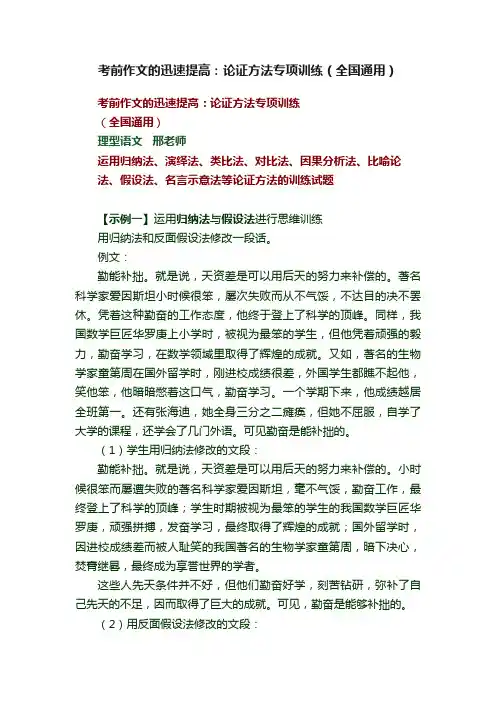 考前作文的迅速提高：论证方法专项训练（全国通用）

考前作文的迅速提高：论证方法专项训练
（全国通用）
理型语文　邢老师
运用归纳法、演绎法、类比法、对比法、因果分析法、比喻论法、假设法、名言示意法等论证方法的训练试题

【示例一】运用归纳法与假设法进行思维训练
用归纳法和反面假设法修改一段话。
例文：
勤能补拙。就是说，天资差是可以用后天的努力来补偿的。著名科学家爱因斯坦小时候很笨，屡次失败而从不气馁，不达目的决不罢休。凭着这种勤奋的工作态度，他终于登上了科学的顶峰。同样，我国数学巨匠华罗庚上小学时，被视为最笨的学生，但他凭着顽强的毅力，勤奋学习，在数学领域里取得了辉煌的成就。又如，著名的生物学家童第周在国外留学时，刚进校成绩很差，外国学生都瞧不起他，笑他笨，他暗暗憋着这口气，勤奋学习。一个学期下来，他成绩越居全班第一。还有张海迪，她全身三分之二瘫痪，但她不屈服，自学了大学的课程，还学会了几门外语。可见勤奋是能补拙的。
（1）学生用归纳法修改的文段：
勤能补拙。就是说，天资差是可以用后天的努力来补偿的。小时候很笨而屡遭失败的著名科学家爱因斯坦，毫不气馁，勤奋工作，最终登上了科学的顶峰；学生时期被视为最笨的学生的我国数学巨匠华罗庚，顽强拼搏，发奋学习，最终取得了辉煌的成就；国外留学时，因进校成绩差而被人耻笑的我国著名的生物学家童第周，暗下决心，焚膏继晷，最终成为享誉世界的学者。
这些人先天条件并不好，但他们勤奋好学，刻苦钻研，弥补了自己先天的不足，因而取得了巨大的成就。可见，勤奋是能够补拙的。
（2）用反面假设法修改的文段：